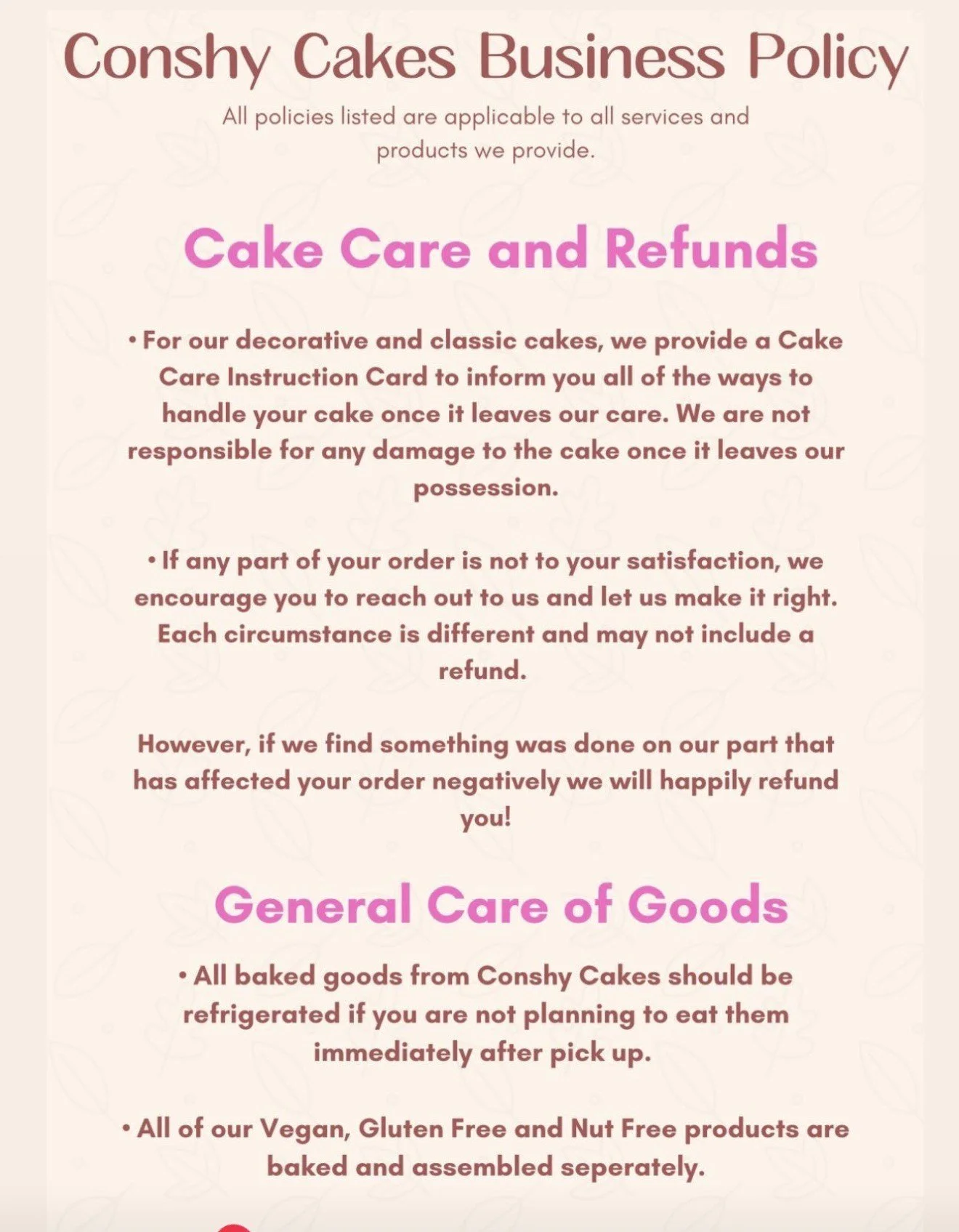 Conshy Cakes Business Policy

All policies listed are applicable to all services and products we provide.

Cake Care and Refunds

• For our decorative and classic cakes, we provide a Cake Care Instruction Card to inform you all of the ways to handle your cake once it leaves our care. We are not responsible for any damage to the cake once it leaves our possession.

• If any part of your order is not to your satisfaction, we encourage you to reach out to us and let us make it right. Each circumstance is different and may not include a refund.

However, if we find something was done on our part that has affected your order negatively we will happily refund you!

General Care of Goods

• All baked goods from Conshy Cakes should be refrigerated if you are not planning to eat them immediately after pick up.

• All of our Vegan, Gluten Free and Nut Free products are baked and assembled seperately.